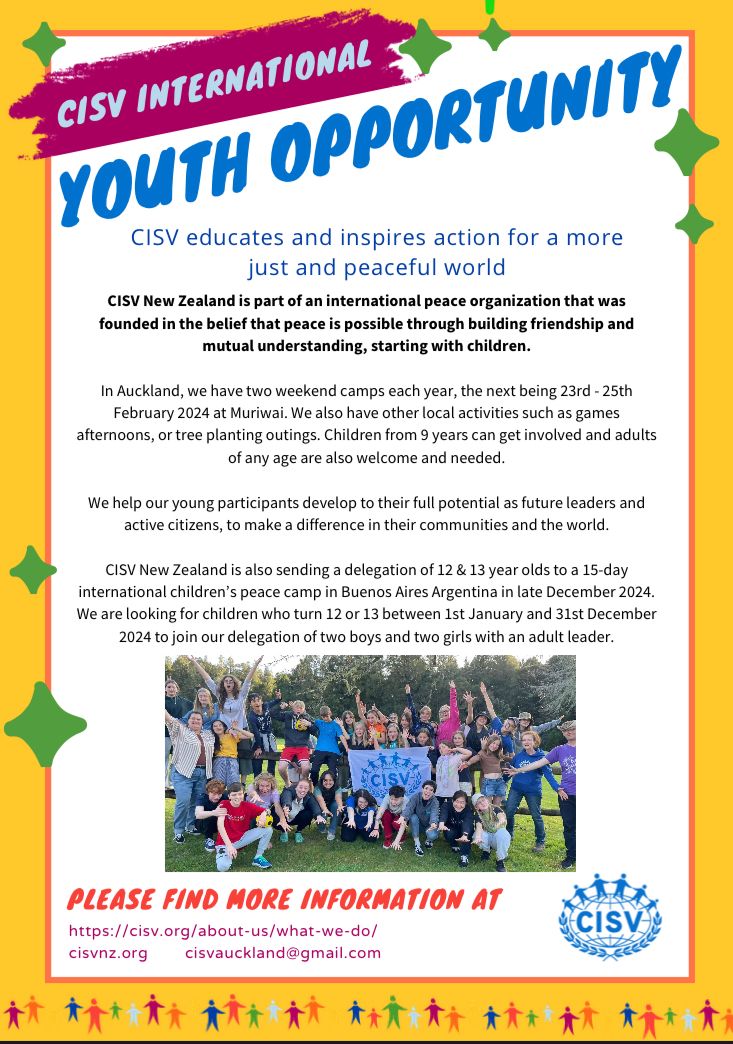 CISV INTERNATIONAL
YOUTH OPPORTUNITY

CISV educates and inspires action for a more just and peaceful world

CISV New Zealand is part of an international peace organization that was founded in the belief that peace is possible through building friendship and mutual understanding, starting with children.

In Auckland, we have two weekend camps each year, the next being 23rd - 25th February 2024 at Muriwai. We also have other local activities such as games afternoons, or tree planting outings. Children from 9 years can get involved and adults of any age are also welcome and needed.

We help our young participants develop to their full potential as future leaders and active citizens, to make a difference in their communities and the world.

CISV New Zealand is also sending a delegation of 12 & 13 year olds to a 15-day international children's peace camp in Buenos Aires Argentina in late December 2024. We are looking for children who turn 12 or 13 between 1st January and 31st December 2024 to join our delegation of two boys and two girls with an adult leader.

CISV

PLEASE FIND MORE INFORMATION AT
https://cisv.org/about-us/what-we-do/
cisvnz.org cisvauckland@gmail.com

CISV